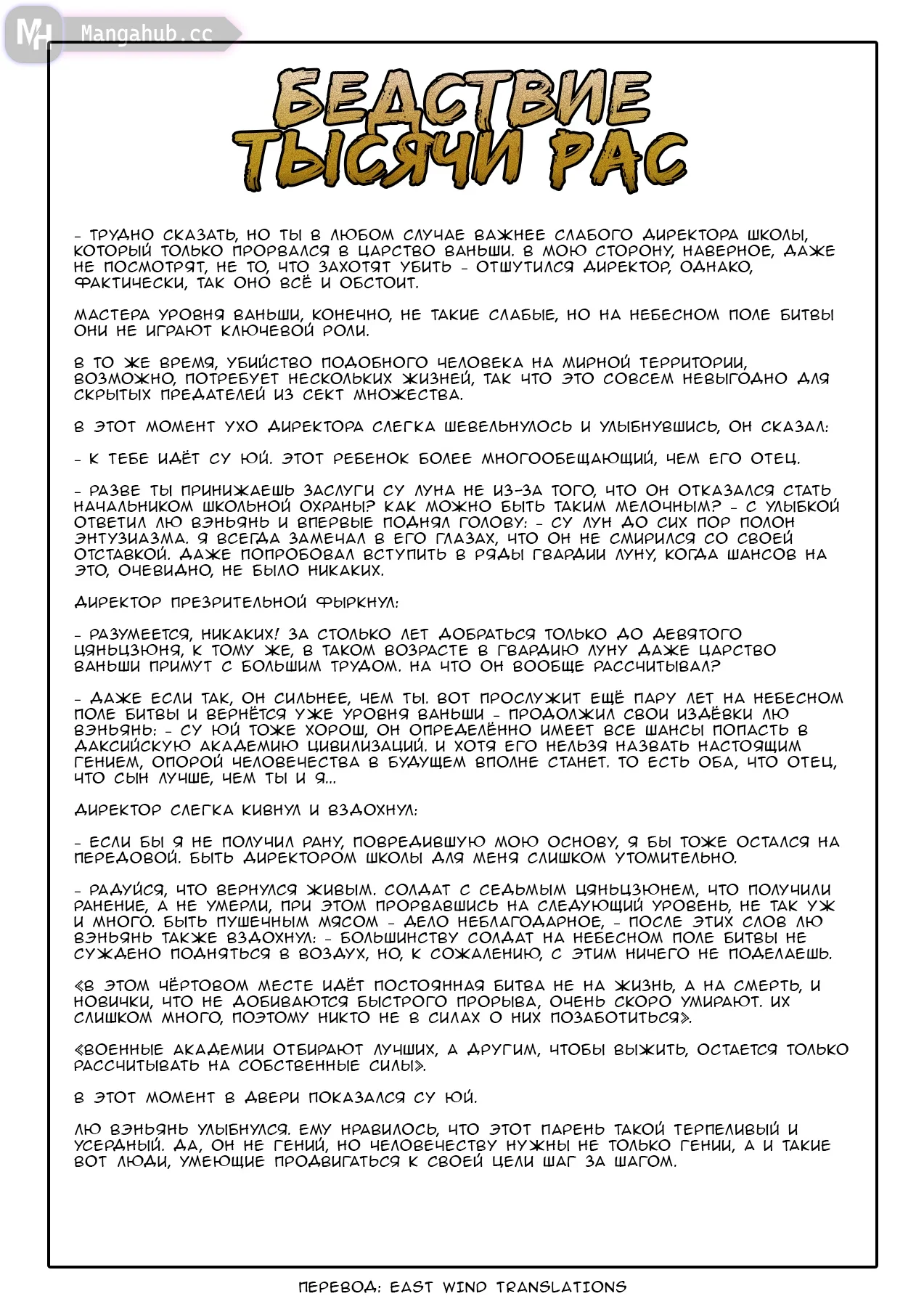 MH Mangahub.cc

БЕДСТВИЕ ТЫСЯЧИ РАС

- ТРУДНО СКАЗАТЬ, НО ТЫ В ЛЮБОМ СЛУЧАЕ ВАЖНЕЕ СЛАБОГО ДИРЕКТОРА ШКОЛЫ, КОТОРЫЙ ТОЛЬКО ПРОРВАЛСЯ В ЦАРСТВО ВАНЬШИ. В МОЮ СТОРОНУ, НАВЕРНОЕ, ДАЖЕ НЕ ПОСМОТРЯТ, НЕ ТО, ЧТО ЗАХОТЯТ УБИТЬ - ОТШУТИЛСЯ ДИРЕКТОР, ОДНАКО, ФАКТИЧЕСКИ, ТАК ОНО ВСЁ И ОБСТОИТ.

МАСТЕРА УРОВНЯ ВАНЬШИ, КОНЕЧНО, НЕ ТАКИЕ СЛАБЫЕ, НО НА НЕБЕСНОМ ПОЛЕ БИТВЫ ОНИ НЕ ИГРАЮТ КЛЮЧЕВОЙ РОЛИ.

В ТО ЖЕ ВРЕМЯ, УБИЙСТВО ПОДОБНОГО ЧЕЛОВЕКА НА МИРНОЙ ТЕРРИТОРИИ, ВОЗМОЖНО, ПОТРЕБУЕТ НЕСКОЛЬКИХ ЖИЗНЕЙ, ТАК ЧТО ЭТО СОВСЕМ НЕВЫГОДНО ДЛЯ СКРЫТЫХ ПРЕДАТЕЛЕЙ ИЗ СЕКТ МНОЖЕСТВА.

В ЭТОТ МОМЕНТ УХО ДИРЕКТОРА СЛЕГКА ШЕВЕЛЬНУЛОСЬ И УЛЫБНУВШИСЬ, ОН СКАЗАЛ:

- К ТЕБЕ ИДЁТ СУ ЮЙ. ЭТОТ РЕБЕНОК БОЛЕЕ МНОГООБЕЩАЮЩИЙ, ЧЕМ ЕГО ОТЕЦ.

- РАЗВЕ ТЫ ПРИНИЖАЕШЬ ЗАСЛУГИ СУ ЛУНА НЕ ИЗ-ЗА ТОГО, ЧТО ОН ОТКАЗАЛСЯ СТАТЬ НАЧАЛЬНИКОМ ШКОЛЬНОЙ ОХРАНЫ? КАК МОЖНО БЫТЬ ТАКИМ МЕЛОЧНЫМ? - С УЛЫБКОЙ ОТВЕТИЛ ЛЮ ВЭНЬЯНЬ И ВПЕРВЫЕ ПОДНЯЛ ГОЛОВУ: - СУ ЛУН ДО СИХ ПОР ПОЛОН ЭНТУЗИАЗМА. Я ВСЕГДА ЗАМЕЧАЛ В ЕГО ГЛАЗАХ, ЧТО ОН НЕ СМИРИЛСЯ СО СВОЕЙ ОТСТАВКОЙ. ДАЖЕ ПОПРОБОВАЛ ВСТУПИТЬ В РЯДЫ ГВАРДИИ ЛУНУ, КОГДА ШАНСОВ НА ЭТО, ОЧЕВИДНО, НЕ БЫЛО НИКАКИХ.

ДИРЕКТОР ПРЕЗРИТЕЛЬНОЙ ФЫРКНУЛ:

- РАЗУМЕЕТСЯ, НИКАКИХ! ЗА СТОЛЬКО ЛЕТ ДОБРАТЬСЯ ТОЛЬКО ДО ДЕВЯТОГО ЦЯНЬЦЗЮНЯ, К ТОМУ ЖЕ, В ТАКОМ ВОЗРАСТЕ В ГВАРДИЮ ЛУНУ ДАЖЕ ЦАРСТВО ВАНЬШИ ПРИМУТ С БОЛЬШИМ ТРУДОМ. НА ЧТО ОН ВООБЩЕ РАССЧИТЫВАЛ?

- ДАЖЕ ЕСЛИ ТАК, ОН СИЛЬНЕЕ, ЧЕМ ТЫ. ВОТ ПРОСЛУЖИТ ЕЩЁ ПАРУ ЛЕТ НА НЕБЕСНОМ ПОЛЕ БИТВЫ И ВЕРНЁТСЯ УЖЕ УРОВНЯ ВАНЬШИ - ПРОДОЛЖИЛ СВОИ ИЗДЁВКИ ЛЮ ВЭНЬЯНЬ: - СУ ЮЙ ТОЖЕ ХОРОШ, ОН ОПРЕДЕЛЁННО ИМЕЕТ ВСЕ ШАНСЫ ПОПАСТЬ В ДАКСИЙСКУЮ АКАДЕМИЮ ЦИВИЛИЗАЦИЙ. И ХОТЯ ЕГО НЕЛЬЗЯ НАЗВАТЬ НАСТОЯЩИМ ГЕНИЕМ, ОПОРОЙ ЧЕЛОВЕЧЕСТВА В БУДУЩЕМ ВПОЛНЕ СТАНЕТ. ТО ЕСТЬ ОБА, ЧТО ОТЕЦ, ЧТО СЫН ЛУЧШЕ, ЧЕМ ТЫ И Я...

ДИРЕКТОР СЛЕГКА КИВНУЛ И ВЗДОХНУЛ:

- ЕСЛИ БЫ Я НЕ ПОЛУЧИЛ РАНУ, ПОВРЕДИВШУЮ МОЮ ОСНОВУ, Я БЫ ТОЖЕ ОСТАЛСЯ НА ПЕРЕДОВОЙ. БЫТЬ ДИРЕКТОРОМ ШКОЛЫ ДЛЯ МЕНЯ СЛИШКОМ УТОМИТЕЛЬНО.

- РАДУЙСЯ, ЧТО ВЕРНУЛСЯ ЖИВЫМ. СОЛДАТ С СЕДЬМЫМ ЦЯНЬЦЗЮНЕМ, ЧТО ПОЛУЧИЛИ РАНЕНИЕ, А НЕ УМЕРЛИ, ПРИ ЭТОМ ПРОРВАВШИСЬ НА СЛЕДУЮЩИЙ УРОВЕНЬ, НЕ ТАК УЖ И МНОГО. БЫТЬ ПУШЕЧНЫМ МЯСОМ - ДЕЛО НЕБЛАГОДАРНОЕ, - ПОСЛЕ ЭТИХ СЛОВ ЛЮ ВЭНЬЯНЬ ТАКЖЕ ВЗДОХНУЛ: - БОЛЬШИНСТВУ СОЛДАТ НА НЕБЕСНОМ ПОЛЕ БИТВЫ НЕ СУЖДЕНО ПОДНЯТЬСЯ В ВОЗДУХ, НО, К СОЖАЛЕНИЮ, С ЭТИМ НИЧЕГО НЕ ПОДЕЛАЕШЬ.

«В ЭТОМ ЧЁРТОВОМ МЕСТЕ ИДЁТ ПОСТОЯННАЯ БИТВА НЕ НА ЖИЗНЬ, А НА СМЕРТЬ, И НОВИЧКИ, ЧТО НЕ ДОБИВАЮТСЯ БЫСТРОГО ПРОРЫВА, ОЧЕНЬ СКОРО УМИРАЮТ. ИХ СЛИШКОМ МНОГО, ПОЭТОМУ НИКТО НЕ В СИЛАХ О НИХ ПОЗАБОТИТЬСЯ».

«ВОЕННЫЕ АКАДЕМИИ ОТБИРАЮТ ЛУЧШИХ, А ДРУГИМ, ЧТОБЫ ВЫЖИТЬ, ОСТАЕТСЯ ТОЛЬКО РАССЧИТЫВАТЬ НА СОБСТВЕННЫЕ СИЛЫ».

В ЭТОТ МОМЕНТ В ДВЕРИ ПОКАЗАЛСЯ СУ ЮЙ.

ЛЮ ВЭНЬЯНЬ УЛЫБНУЛСЯ. ЕМУ НРАВИЛОСЬ, ЧТО ЭТОТ ПАРЕНЬ ТАКОЙ ТЕРПЕЛИВЫЙ И УСЕРДНЫЙ. ДА, ОН НЕ ГЕНИЙ, НО ЧЕЛОВЕЧЕСТВУ НУЖНЫ НЕ ТОЛЬКО ГЕНИИ, А И ТАКИЕ ВОТ ЛЮДИ, УМЕЮЩИЕ ПРОДВИГАТЬСЯ К СВОЕЙ ЦЕЛИ ШАГ ЗА ШАГОМ.

ПЕРЕВОД: EAST WIND TRANSLATIONS